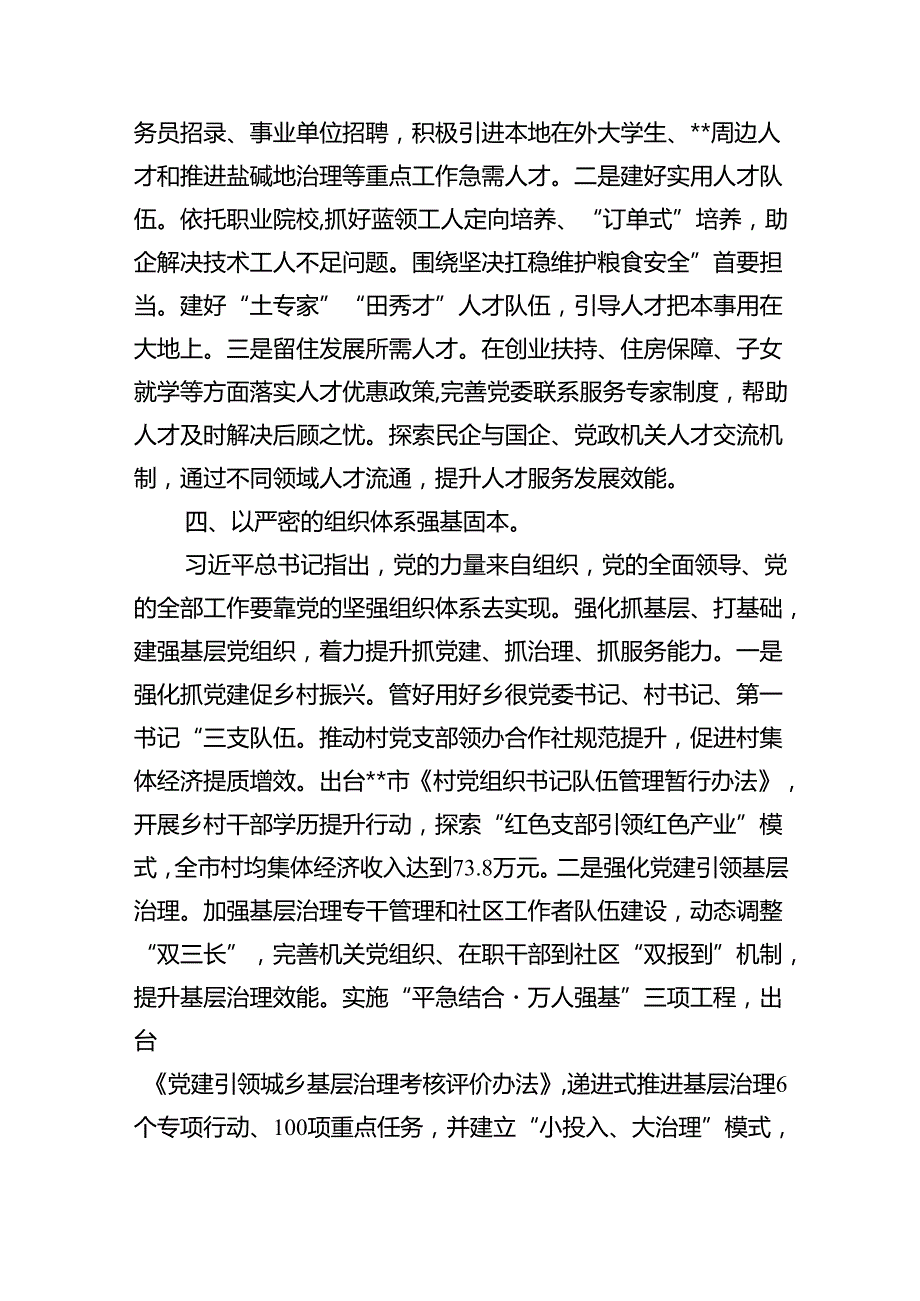 务员招录、事业单位招聘，积极引进本地在外大学生、**周边人才和推进盐碱地治理等重点工作急需人才。二是建好实用人才队伍。依托职业院校，抓好蓝领工人定向培养、“订单式”培养，助企解决技术工人不足问题。围绕坚决扛稳维护粮食安全”首要担当。建好“土专家”“田秀才”人才队伍，引导人才把本事用在大地上。三是留住发展所需人才。在创业扶持、住房保障、子女就学等方面落实人才优惠政策,完善党委联系服务专家制度，帮助人才及时解决后顾之忧。探索民企与国企、党政机关人才交流机制，通过不同领域人才流通，提升人才服务发展效能。

四、以严密的组织体系强基固本。

习近平总书记指出，党的力量来自组织，党的全面领导、党的全部工作要靠党的坚强组织体系去实现。强化抓基层、打基础，建强基层党组织，着力提升抓党建、抓治理、抓服务能力。一是强化抓党建促乡村振兴。管好用好乡很党委书记、村书记、第一书记“三支队伍。推动村党支部领办合作社规范提升，促进村集体经济提质增效。出台**市《村党组织书记队伍管理暂行办法》，开展乡村干部学历提升行动，探索“红色支部引领红色产业”模式，全市村均集体经济收入达到73.8万元。二是强化党建引领基层治理。加强基层治理专干管理和社区工作者队伍建设，动态调整“双三长”，完善机关党组织、在职干部到社区“双报到”机制，提升基层治理效能。实施“平急结合·万人强基”三项工程，出台

《党建引领城乡基层治理考核评价办法》,递进式推进基层治理6个专项行动、100项重点任务，并建立“小投入、大治理”模式，